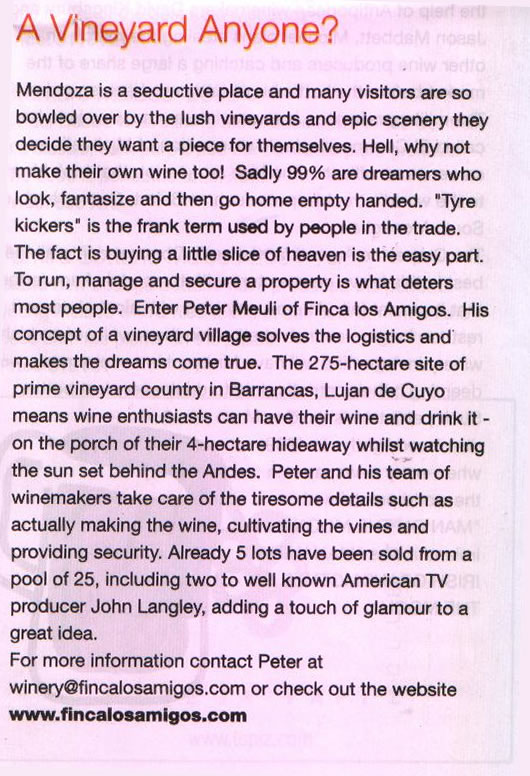 A Vineyard Anyone?

Mendoza is a seductive place and many visitors are so bowled over by the lush vineyards and epic scenery they decide they want a piece for themselves. Hell, why not make their own wine too! Sadly 99% are dreamers who look, fantasize and then go home empty handed. "Tyre kickers" is the frank term used by people in the trade. The fact is buying a little slice of heaven is the easy part. To run, manage and secure a property is what deters most people. Enter Peter Meuli of Finca los Amigos. His concept of a vineyard village solves the logistics and makes the dreams come true. The 275-hectare site of prime vineyard country in Barrancas, Lujan de Cuyo means wine enthusiasts can have their wine and drink it - on the porch of their 4-hectare hideaway whilst watching the sun set behind the Andes. Peter and his team of winemakers take care of the tiresome details such as actually making the wine, cultivating the vines and providing security. Already 5 lots have been sold from a pool of 25, including two to well known American TV producer John Langley, adding a touch of glamour to a great idea.

For more information contact Peter at winery@fincalosamigos.com or check out the website
www.fincalosamigos.com